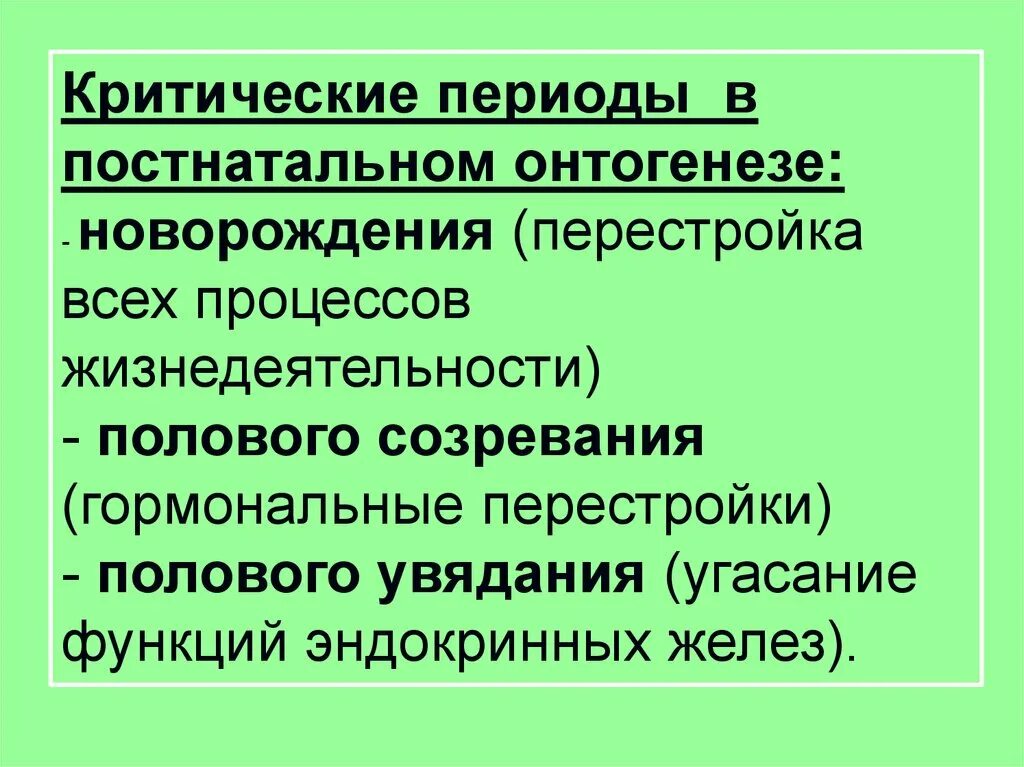 Критические периоды в постнатальном онтогенезе:

- новорождения (перестройка всех процессов жизнедеятельности)

- полового созревания (гормональные перестройки)

- полового увядания (угасание функций эндокринных желез).